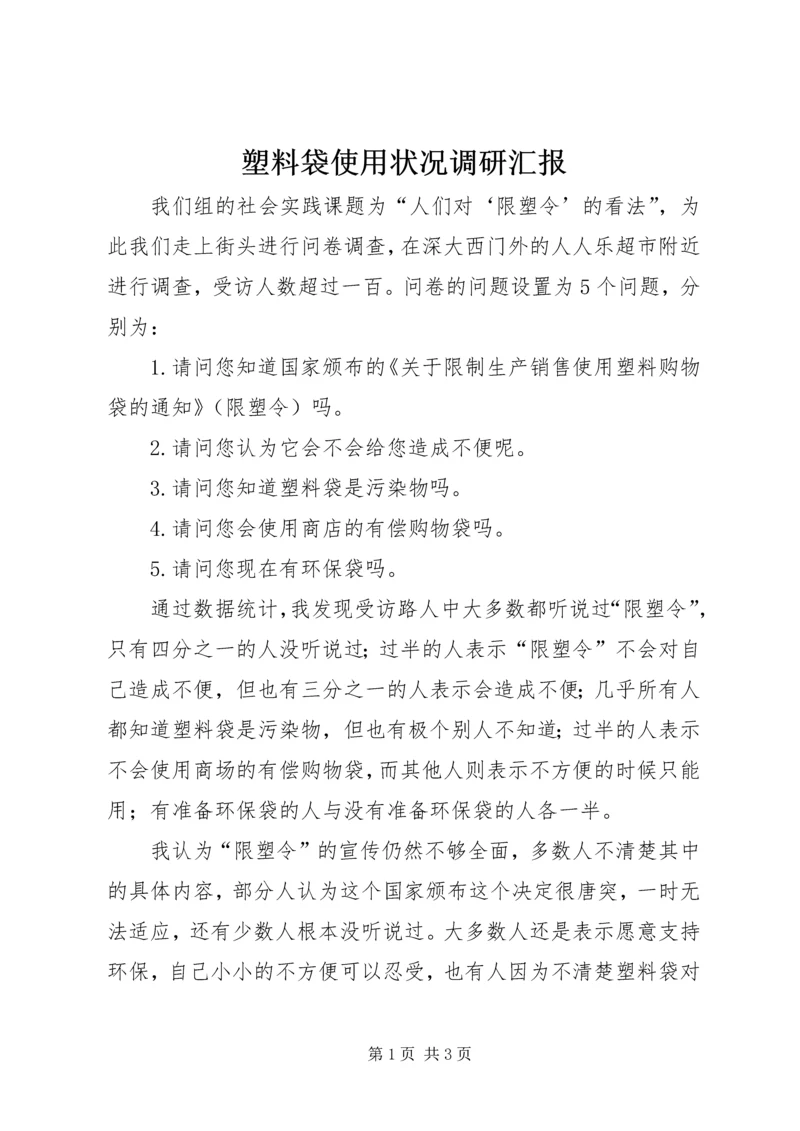 塑料袋使用状况调研汇报

我们组的社会实践课题为“人们对‘限塑令’的看法”，为此我们走上街头进行问卷调查，在深大西门外的人人乐超市附近进行调查，受访人数超过一百。问卷的问题设置为5个问题，分别为：

1.请问您知道国家颁布的《关于限制生产销售使用塑料购物袋的通知》（限塑令）吗。

2.请问您认为它会不会给您造成不便呢。

3.请问您知道塑料袋是污染物吗。

4.请问您会使用商店的有偿购物袋吗。

5.请问您现在有环保袋吗。

通过数据统计，我发现受访路人中大多数都听说过“限塑令”，只有四分之一的人没听说过；过半的人表示“限塑令”不会对自己造成不便，但也有三分之一的人表示会造成不便；几乎所有人都知道塑料袋是污染物，但也有极个别人不知道；过半的人表示不会使用商场的有偿购物袋，而其他人则表示不方便的时候只能用；有准备环保袋的人与没有准备环保袋的人各一半。

我认为“限塑令”的宣传仍然不够全面，多数人不清楚其中的具体内容，部分人认为这个国家颁布这个决定很唐突，一时无法适应，还有少数人根本没听说过。大多数人还是表示愿意支持环保，自己小小的不方便可以忍受，也有人因为不清楚塑料袋对

第1页 共3页